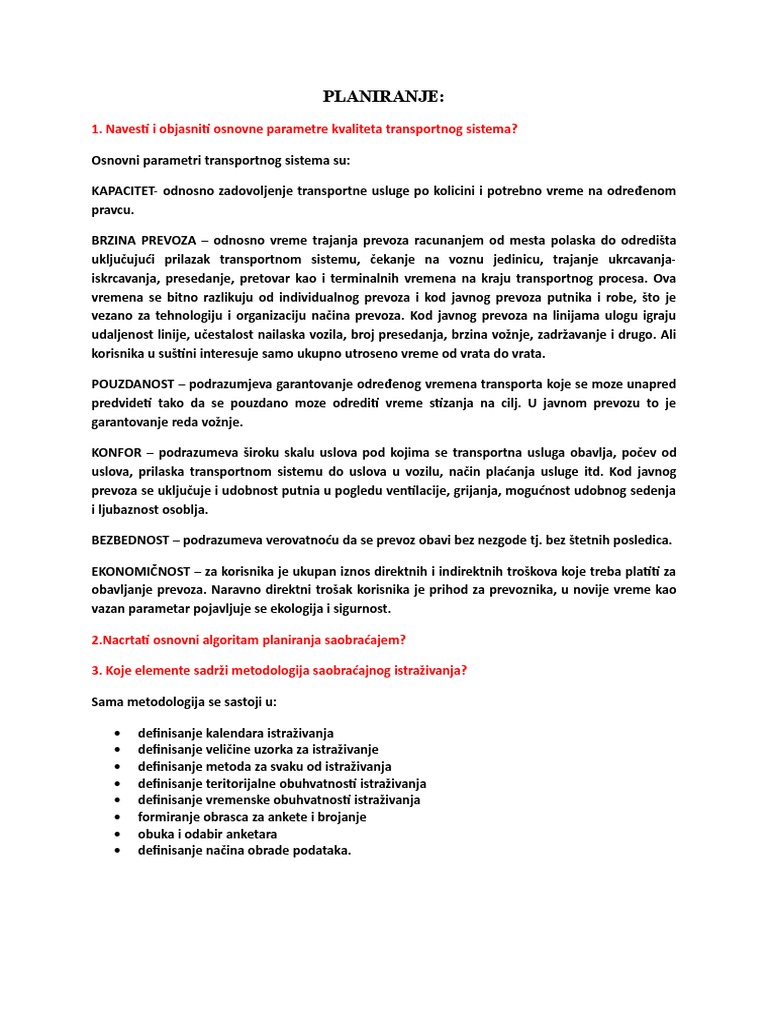 PLANIRANJE:

1. Navesti i objasniti osnovne parametre kvaliteta transportnog sistema?

Osnovni parametri transportnog sistema su:

KAPACITET- odnosno zadovoljenje transportne usluge po kolicini i potrebno vreme na određenom pravcu.

BRZINA PREVOZA – odnosno vreme trajanja prevoza racunanjem od mesta polaska do odredišta uključujući prilazak transportnom sistemu, čekanje na voznu jedinicu, trajanje ukrcavanja-iskrcavanja, presedanje, pretovar kao i terminalnih vremena na kraju transportnog procesa. Ova vremena se bitno razlikuju od individualnog prevoza i kod javnog prevoza putnika i robe, što je vezano za tehnologiju i organizaciju načina prevoza. Kod javnog prevoza na linijama ulogu igraju udaljenost linije, učestalost nailaska vozila, broj presedanja, brzina vožnje, zadržavanje i drugo. Ali korisnika u suštini interesuje samo ukupno utroseno vreme od vrata do vrata.

POUZDANOST – podrazumjeva garantovanje određenog vremena transporta koje se moze unapred predvideti tako da se pouzdano moze odrediti vreme stizanja na cilj. U javnom prevozu to je garantovanje reda vožnje.

KONFOR – podrazumeva široku skalu uslova pod kojima se transportna usluga obavlja, počev od uslova, prilaska transportnom sistemu do uslova u vozilu, način plaćanja usluge itd. Kod javnog prevoza se uključuje i udobnost putnia u pogledu ventilacije, grijanja, mogućnost udobnog sedenja i ljubaznost osoblja.

BEZBEDNOST – podrazumeva verovatnoću da se prevoz obavi bez nezgode tj. bez štetnih posledica.

EKONOMIČNOST – za korisnika je ukupan iznos direktnih i indirektnih troškova koje treba platiti za obavljanje prevoza. Naravno direktni trošak korisnika je prihod za prevoznika, u novije vreme kao vazan parametar pojavljuje se ekologija i sigurnost.

2.Nacrtati osnovni algoritam planiranja saobraćajem?

3. Koje elemente sadrži metodologija saobraćajnog istraživanja?

Sama metodologija se sastoji u:

• definisanje kalendara istraživanja
• definisanje veličine uzorka za istraživanje
• definisanje metoda za svaku od istraživanja
• definisanje teritorijalne obuhvatnosti istraživanja
• definisanje vremenske obuhvatnosti istraživanja
• formiranje obrasca za ankete i brojanje
• obuka i odabir anketara
• definisanje načina obrade podataka.